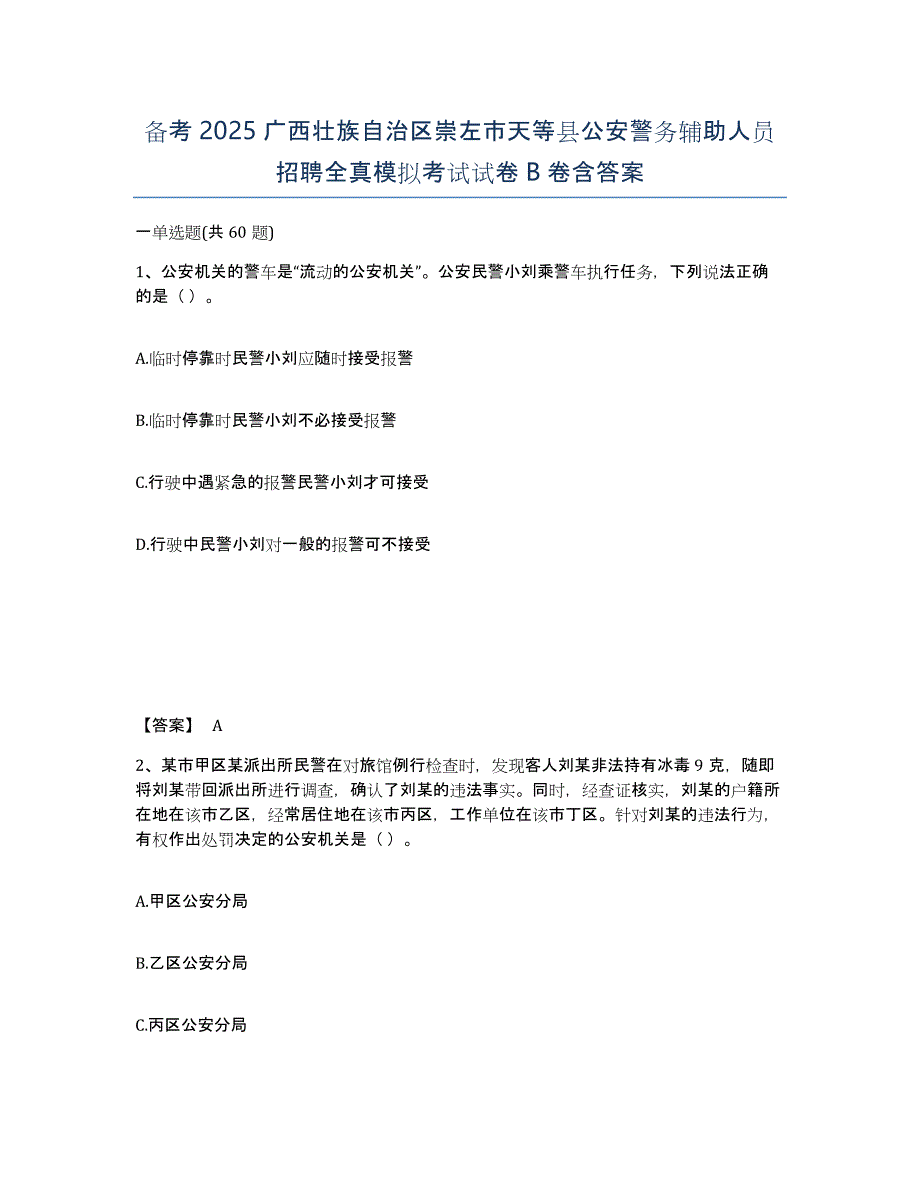 备考 2025 广西壮族自治区崇左市天等县公安警务辅助人员招聘全真模拟考试试卷 B 卷含答案

一单选题(共 60 题)

1、公安机关的警车是“流动的公安机关”。公安民警小刘乘警车执行任务，下列说法正确的是（ ）。

A.临时停靠时民警小刘应随时接受报警

B.临时停靠时民警小刘不必接受报警

C.行驶中遇紧急的报警民警小刘才可接受

D.行驶中民警小刘对一般的报警可不接受

【答案】 A

2、某市甲区某派出所民警在对旅馆例行检查时，发现客人刘某非法持有冰毒 9 克，随即将刘某带回派出所进行调查，确认了刘某的违法事实。同时，经查证核实，刘某的户籍所在地在该市乙区，经常居住地在该市丙区，工作单位在该市丁区。针对刘某的违法行为，有权作出处罚决定的公安机关是（ ）。

A.甲区公安分局

B.乙区公安分局

C.丙区公安分局